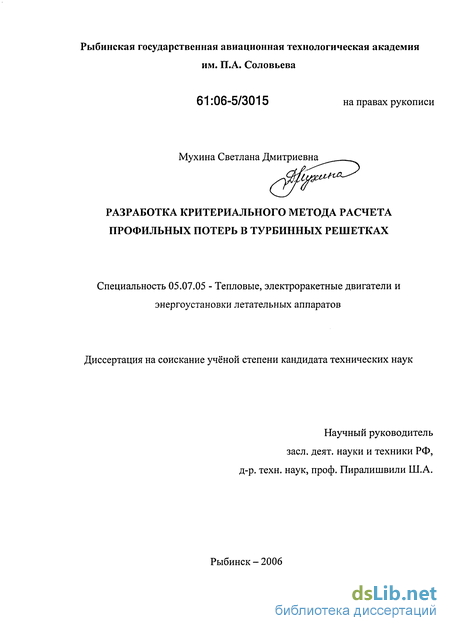 Рыбинская государственная авиационная технологическая академия им. П.А. Соловьева

61:06-5/3015

на правах рукописи

Мухина Светлана Дмитриевна

Мухина

РАЗРАБОТКА КРИТЕРИАЛЬНОГО МЕТОДА РАСЧЕТА ПРОФИЛЬНЫХ ПОТЕРЬ В ТУРБИННЫХ РЕШЕТКАХ

Специальность 05.07.05 - Тепловые, электроракетные двигатели и энергоустановки летательных аппаратов

Диссертация на соискание учёной степени кандидата технических наук

Научный руководитель
засл. деят. науки и техники РФ,
д-р. техн. наук, проф. Пиралишвили Ш.А.

Рыбинск – 2006

dsLib.net
библиотека диссертаций